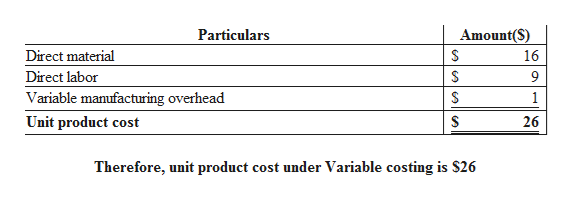 | Particulars | Amount($) |
|---|---|
| Direct material | $ 16 |
| Direct labor | $ 9 |
| Variable manufacturing overhead | $ 1 |
| **Unit product cost** | **$ 26** |

**Therefore, unit product cost under Variable costing is $26**